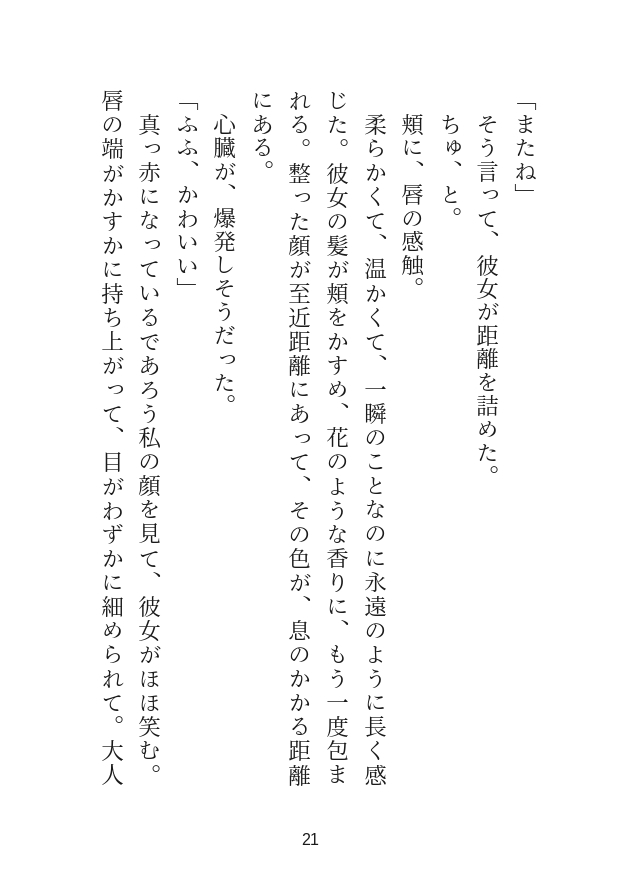 「またね」
そう言って、彼女が距離を詰めた。
ちゅ、と。
頬に、唇の感触。
柔らかくて、温かくて、一瞬のことなのに永遠のように長く感じた。彼女の髪が頬をかすめ、花のような香りに、もう一度包まれる。整った顔が至近距離にあって、その色が、息のかかる距離にある。
心臓が、爆発しそうだった。
「ふふ、かわいい」
真っ赤になっているであろう私の顔を見て、彼女がほほ笑む。唇の端がかすかに持ち上がって、目がわずかに細められて。大人

21